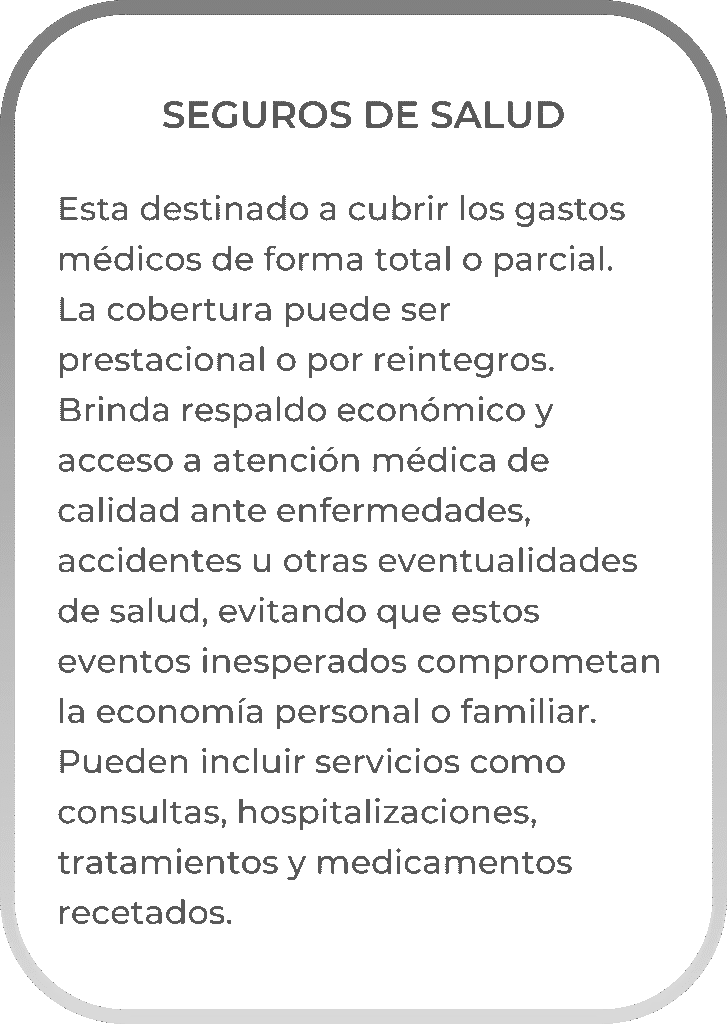 SEGUROS DE SALUD

Esta destinado a cubrir los gastos médicos de forma total o parcial. La cobertura puede ser prestacional o por reintegros. Brinda respaldo económico y acceso a atención médica de calidad ante enfermedades, accidentes u otras eventualidades de salud, evitando que estos eventos inesperados comprometan la economía personal o familiar. Pueden incluir servicios como consultas, hospitalizaciones, tratamientos y medicamentos recetados.